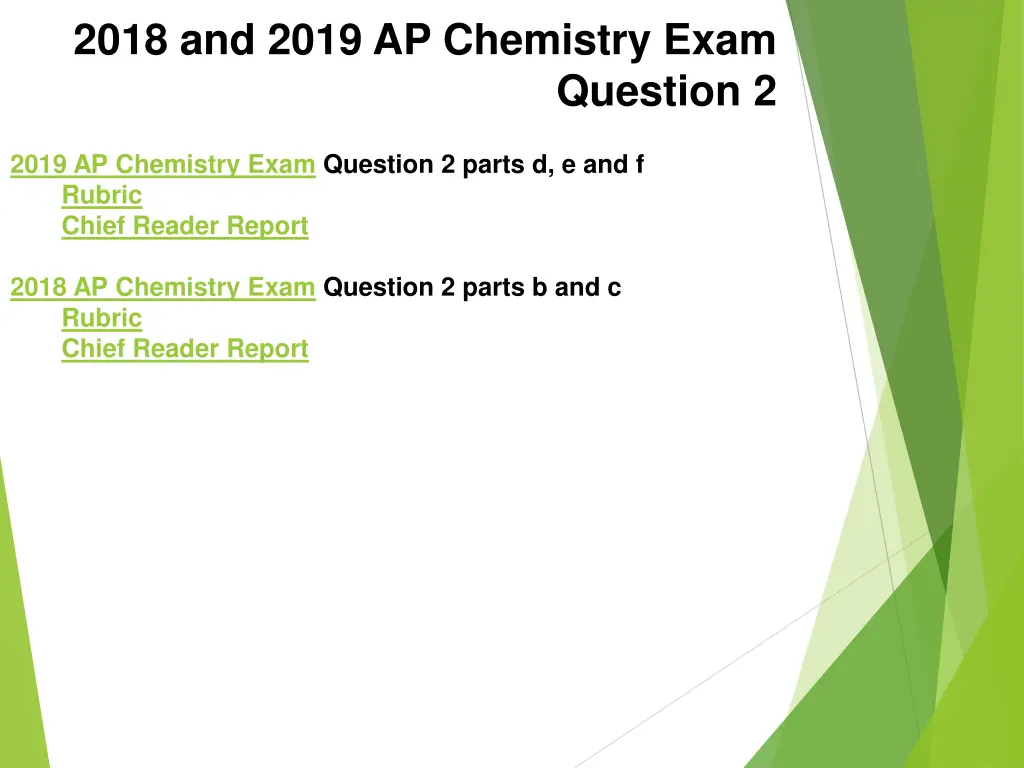 2018 and 2019 AP Chemistry Exam
Question 2

2019 AP Chemistry Exam Question 2 parts d, e and f
Rubric
Chief Reader Report

2018 AP Chemistry Exam Question 2 parts b and c
Rubric
Chief Reader Report